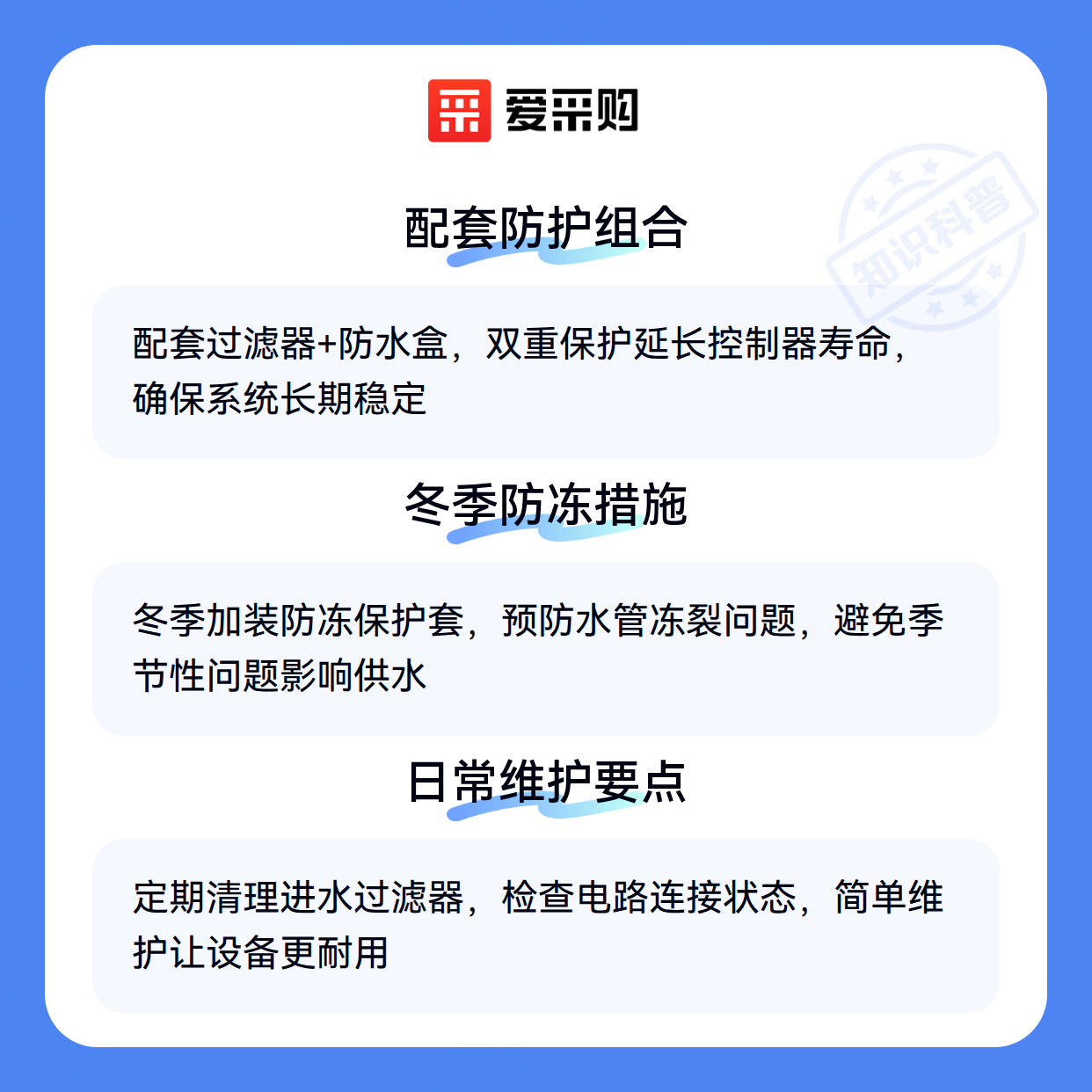 爱采购

配套防护组合

配套过滤器+防水盒，双重保护延长控制器寿命，确保系统长期稳定

冬季防冻措施

冬季加装防冻保护套，预防水管冻裂问题，避免季节性问题影响供水

日常维护要点

定期清理进水过滤器，检查电路连接状态，简单维护让设备更耐用

知识科普